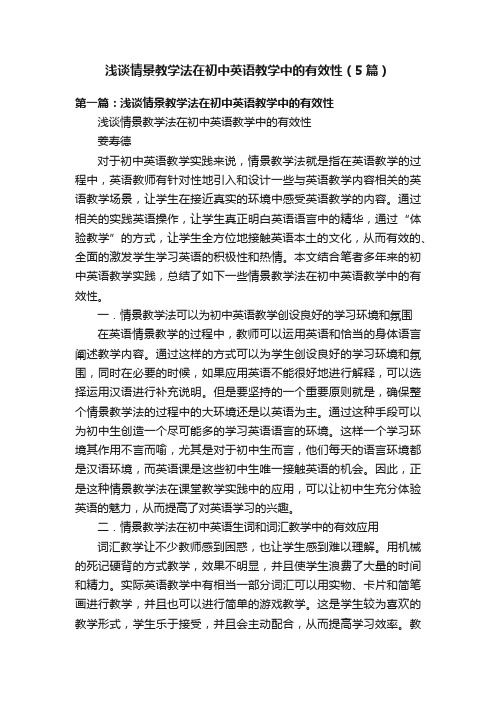 浅谈情景教学法在初中英语教学中的有效性（5篇）

第一篇：浅谈情景教学法在初中英语教学中的有效性

浅谈情景教学法在初中英语教学中的有效性

姜寿德

对于初中英语教学实践来说，情景教学法就是指在英语教学的过程中，英语教师有针对性地引入和设计一些与英语教学内容相关的英语教学场景，让学生在接近真实的环境中感受英语教学的内容。通过相关的实践英语操作，让学生真正明白英语语言中的精华，通过“体验教学”的方式，让学生全方位地接触英语本土的文化，从而有效的、全面的激发学生学习英语的积极性和热情。本文结合笔者多年来的初中英语教学实践，总结了如下一些情景教学法在初中英语教学中的有效性。

一．情景教学法可以为初中英语教学创设良好的学习环境和氛围

在英语情景教学的过程中，教师可以运用英语和恰当的身体语言阐述教学内容。通过这样的方式可以为学生创设良好的学习环境和氛围，同时在必要的时候，如果应用英语不能很好地进行解释，可以选择运用汉语进行补充说明。但是要坚持的一个重要原则就是，确保整个情景教学法的过程中的大环境还是以英语为主。通过这种手段可以为初中生创造一个尽可能多的学习英语语言的环境。这样一个学习环境其作用不言而喻，尤其是对于初中生而言，他们每天的语言环境都是汉语环境，而英语课是这些初中生唯一接触英语的机会。因此，正是这种情景教学法在课堂教学实践中的应用，可以让初中生充分体验英语的魅力，从而提高了对英语学习的兴趣。

二．情景教学法在初中英语生词和词汇教学中的有效应用

词汇教学让不少教师感到困惑，也让学生感到难以理解。用机械的死记硬背的方式教学，效果不明显，并且使学生浪费了大量的时间和精力。实际英语教学中有相当一部分词汇可以用实物、卡片和简笔画进行教学，并且也可以进行简单的游戏教学。这是学生较为喜欢的教学形式，学生乐于接受，并且会主动配合，从而提高学习效率。教